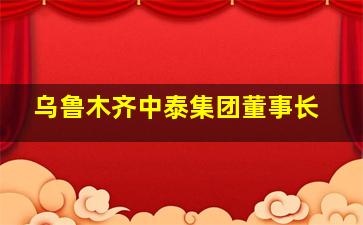 乌鲁木齐中泰集团董事长